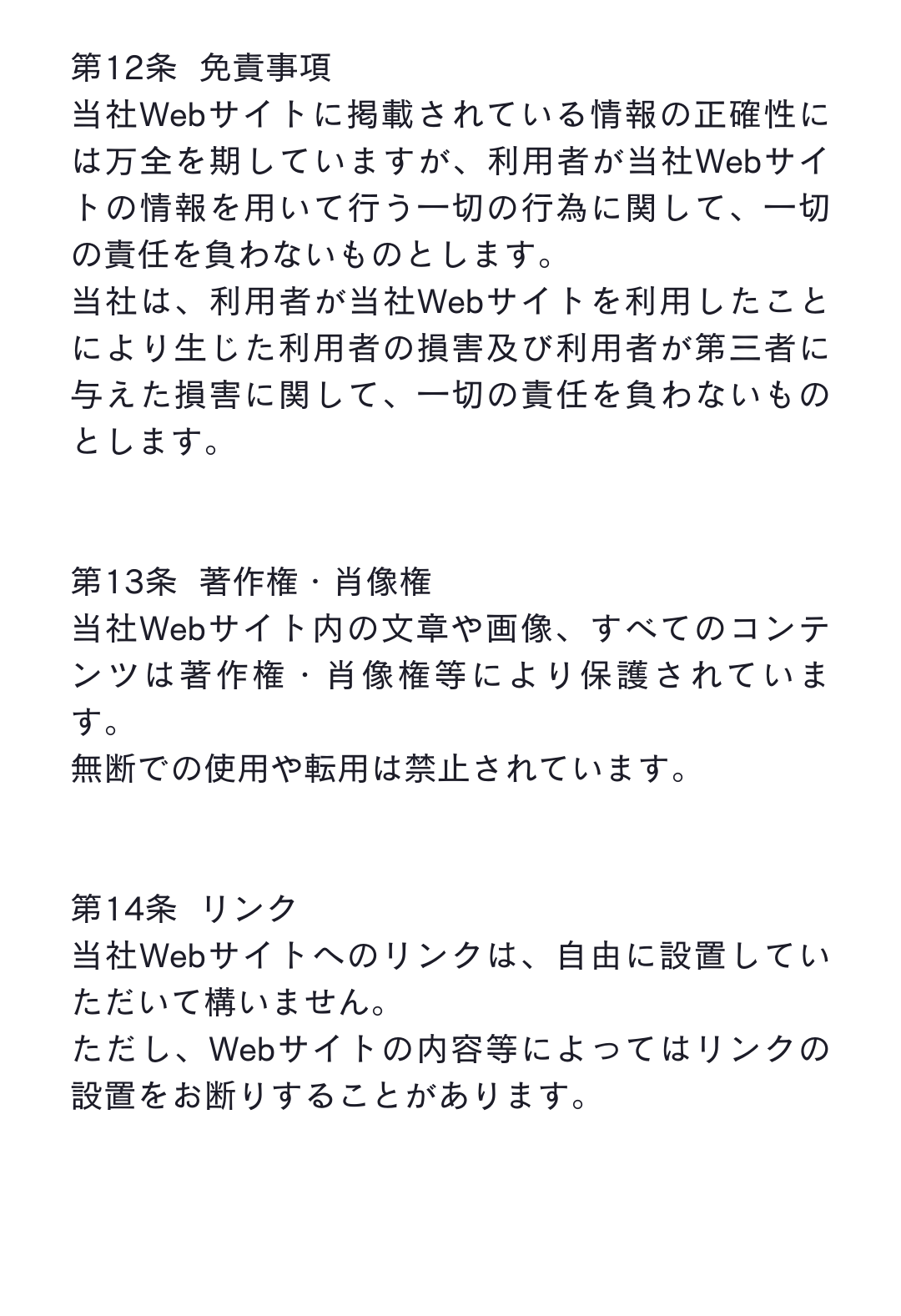 第12条 免責事項
当社Webサイトに掲載されている情報の正確性には万全を期していますが、利用者が当社Webサイトの情報を用いて行う一切の行為に関して、一切の責任を負わないものとします。
当社は、利用者が当社Webサイトを利用したことにより生じた利用者の損害及び利用者が第三者に与えた損害に関して、一切の責任を負わないものとします。

第13条 著作権・肖像権
当社Webサイト内の文章や画像、すべてのコンテンツは著作権・肖像権等により保護されています。
無断での使用や転用は禁止されています。

第14条 リンク
当社Webサイトへのリンクは、自由に設置していただいて構いません。
ただし、Webサイトの内容等によってはリンクの設置をお断りすることがあります。